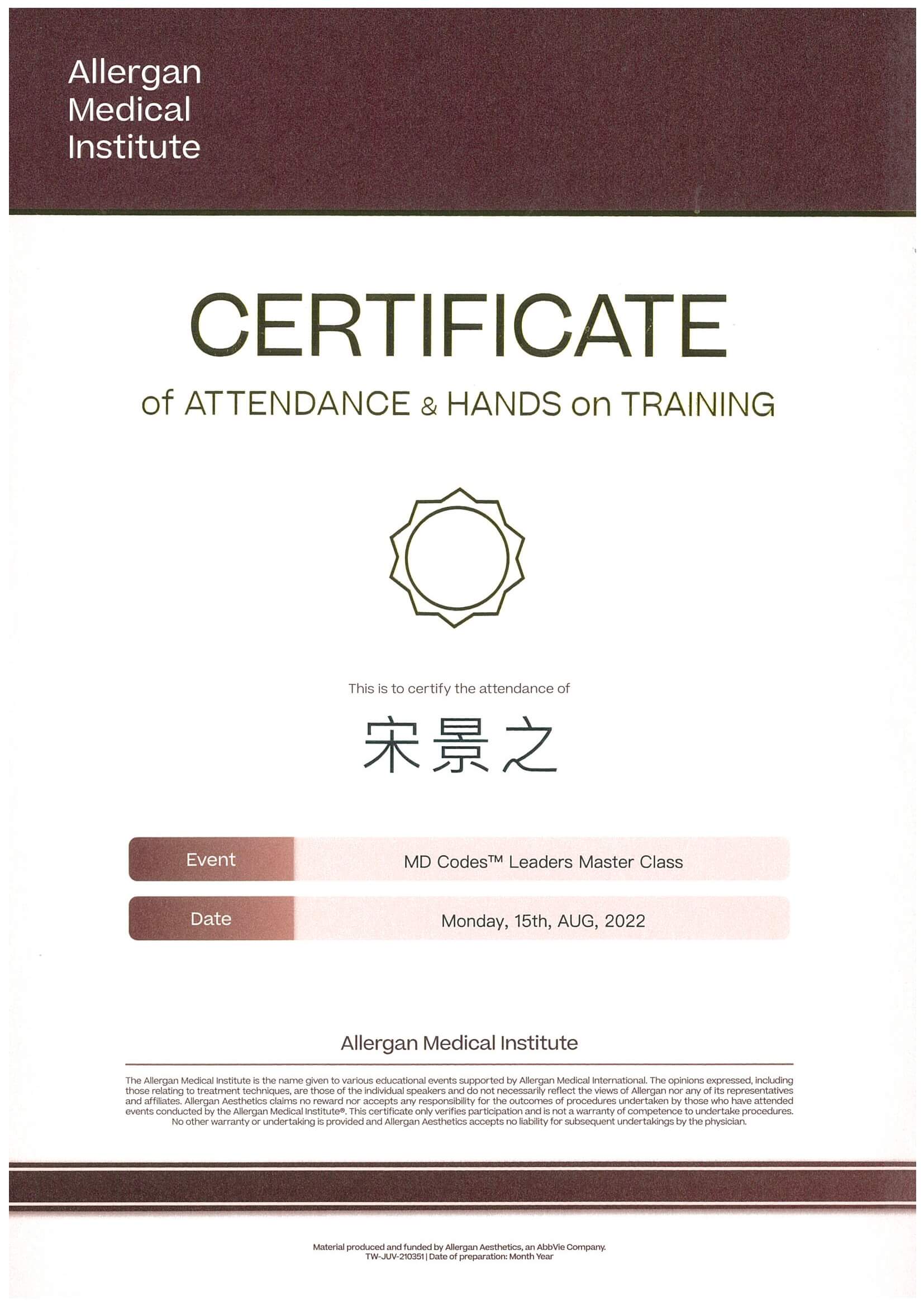 Allergan Medical Institute

CERTIFICATE

of ATTENDANCE & HANDS on TRAINING

This is to certify the attendance of

宋景之

| Event | MD Codes™ Leaders Master Class |
|---|---|
| Date | Monday, 15th, AUG, 2022 |

Allergan Medical Institute

The Allergan Medical Institute is the name given to various educational events supported by Allergan Medical International. The opinions expressed, including those relating to treatment techniques, are those of the individual speakers and do not necessarily reflect the views of Allergan nor any of its representatives and affiliates. Allergan Aesthetics claims no reward nor accepts any responsibility for the outcomes of procedures undertaken by those who have attended events conducted by the Allergan Medical Institute®. This certificate only verifies participation and is not a warranty of competence to undertake procedures. No other warranty or undertaking is provided and Allergan Aesthetics accepts no liability for subsequent undertakings by the physician.

Material produced and funded by Allergan Aesthetics, an AbbVie Company.
TW-JUV-210351 | Date of preparation: Month Year